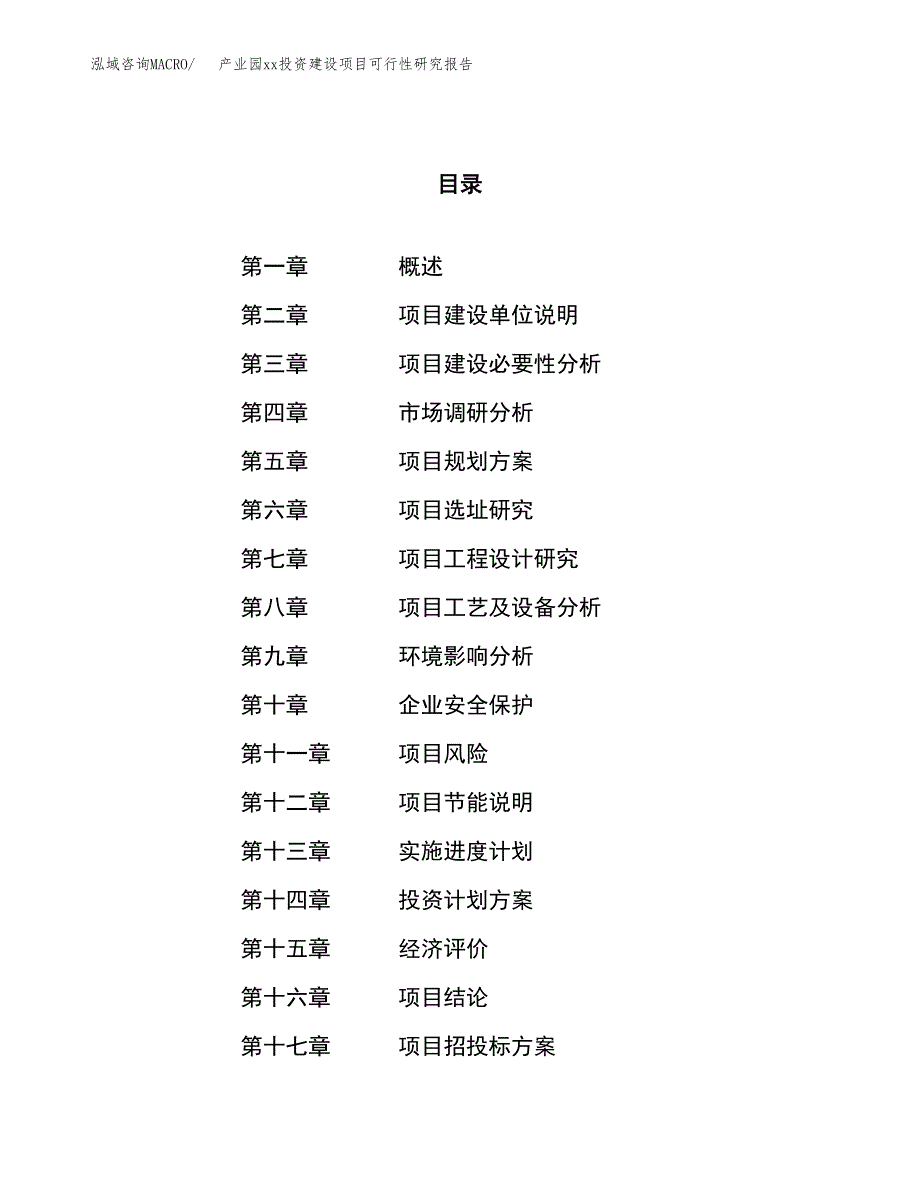 泓域咨询MACRO/ 产业园xx投资建设项目可行性研究报告

目录

第一章 概述
第二章 项目建设单位说明
第三章 项目建设必要性分析
第四章 市场调研分析
第五章 项目规划方案
第六章 项目选址研究
第七章 项目工程设计研究
第八章 项目工艺及设备分析
第九章 环境影响分析
第十章 企业安全保护
第十一章 项目风险
第十二章 项目节能说明
第十三章 实施进度计划
第十四章 投资计划方案
第十五章 经济评价
第十六章 项目结论
第十七章 项目招投标方案